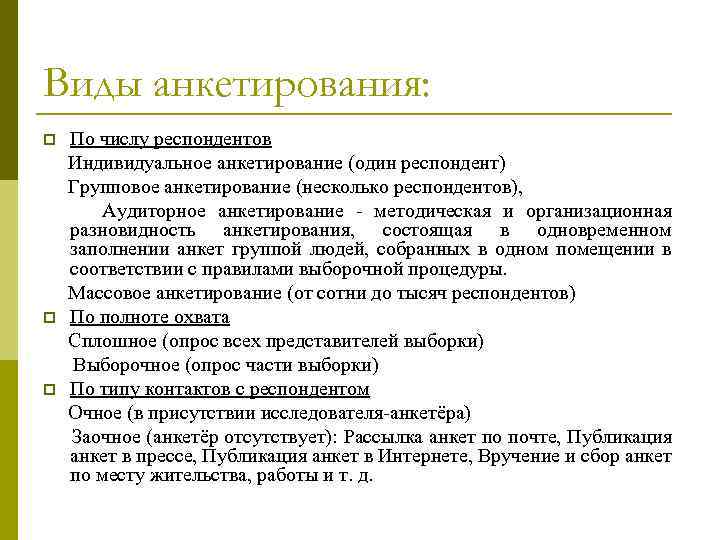 Виды анкетирования:

По числу респондентов

Индивидуальное анкетирование (один респондент)

Групповое анкетирование (несколько респондентов),

Аудиторное анкетирование - методическая и организационная разновидность анкетирования, состоящая в одновременном заполнении анкет группой людей, собранных в одном помещении в соответствии с правилами выборочной процедуры.

Массовое анкетирование (от сотни до тысяч респондентов)

По полноте охвата

Сплошное (опрос всех представителей выборки)

Выборочное (опрос части выборки)

По типу контактов с респондентом

Очное (в присутствии исследователя-анкетёра)

Заочное (анкетёр отсутствует): Рассылка анкет по почте, Публикация анкет в прессе, Публикация анкет в Интернете, Вручение и сбор анкет по месту жительства, работы и т. д.